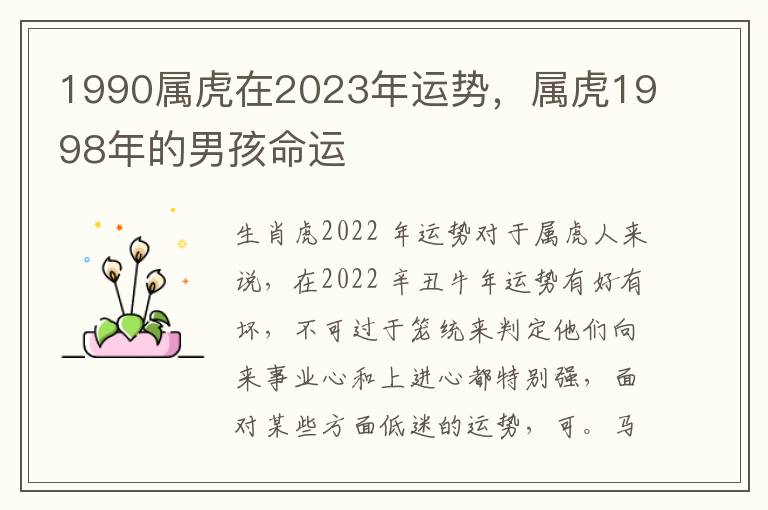 1990属虎在2023年运势，属虎1998年的男孩命运

生肖虎2022 年运势对于属虎人来说，在2022 辛丑牛年运势有好有坏，不可过于笼统来判定他们向来事业心和上进心都特别强，面对某些方面低迷的运势，可。马